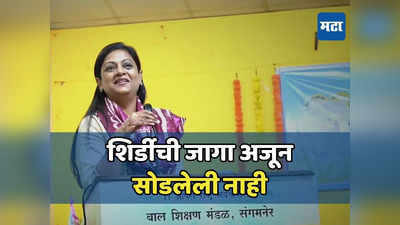 मटा

शिर्डीची जागा अजून सोडलेली नाही

बाल शिक्षण मंडळ, संगमनेर